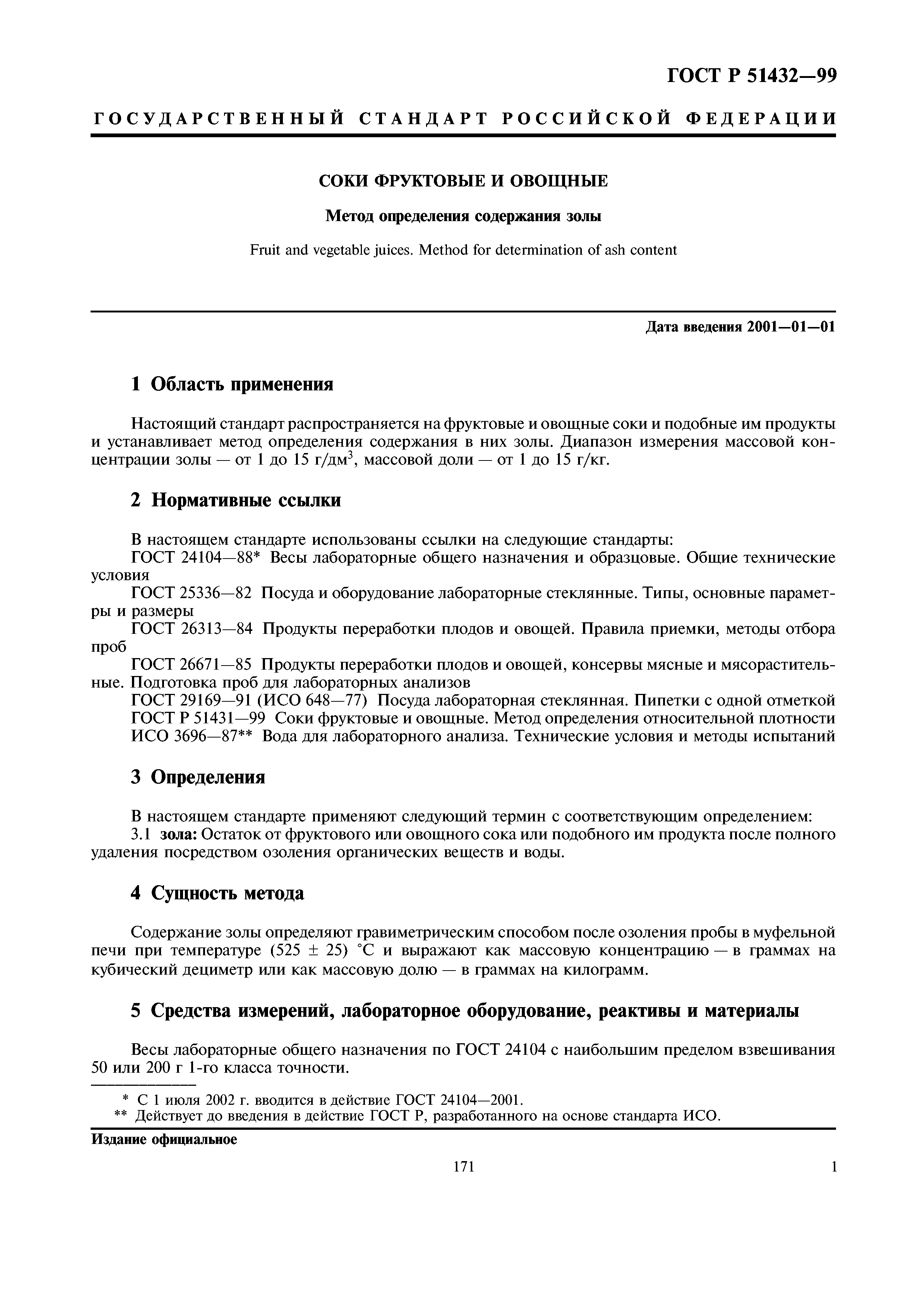 ГОСТ Р 51432—99

ГОСУДАРСТВЕННЫЙ СТАНДАРТ РОССИЙСКОЙ ФЕДЕРАЦИИ

СОКИ ФРУКТОВЫЕ И ОВОЩНЫЕ

Метод определения содержания золы

Fruit and vegetable juices. Method for determination of ash content

Дата введения 2001—01—01

1 Область применения

Настоящий стандарт распространяется на фруктовые и овощные соки и подобные им продукты и устанавливает метод определения содержания в них золы. Диапазон измерения массовой концентрации золы — от 1 до 15 г/дм$^3$, массовой доли — от 1 до 15 г/кг.

2 Нормативные ссылки

В настоящем стандарте использованы ссылки на следующие стандарты:
ГОСТ 24104—88* Весы лабораторные общего назначения и образцовые. Общие технические условия
ГОСТ 25336—82 Посуда и оборудование лабораторные стеклянные. Типы, основные параметры и размеры
ГОСТ 26313—84 Продукты переработки плодов и овощей. Правила приемки, методы отбора проб
ГОСТ 26671—85 Продукты переработки плодов и овощей, консервы мясные и мясорастительные. Подготовка проб для лабораторных анализов
ГОСТ 29169—91 (ИСО 648—77) Посуда лабораторная стеклянная. Пипетки с одной отметкой
ГОСТ Р 51431—99 Соки фруктовые и овощные. Метод определения относительной плотности
ИСО 3696—87** Вода для лабораторного анализа. Технические условия и методы испытаний

3 Определения

В настоящем стандарте применяют следующий термин с соответствующим определением:
3.1 зола: Остаток от фруктового или овощного сока или подобного им продукта после полного удаления посредством озоления органических веществ и воды.

4 Сущность метода

Содержание золы определяют гравиметрическим способом после озоления пробы в муфельной печи при температуре (525 ± 25) °С и выражают как массовую концентрацию — в граммах на кубический дециметр или как массовую долю — в граммах на килограмм.

5 Средства измерений, лабораторное оборудование, реактивы и материалы

Весы лабораторные общего назначения по ГОСТ 24104 с наибольшим пределом взвешивания 50 или 200 г 1-го класса точности.

* С 1 июля 2002 г. вводится в действие ГОСТ 24104—2001.
** Действует до введения в действие ГОСТ Р, разработанного на основе стандарта ИСО.

Издание официальное

171

1